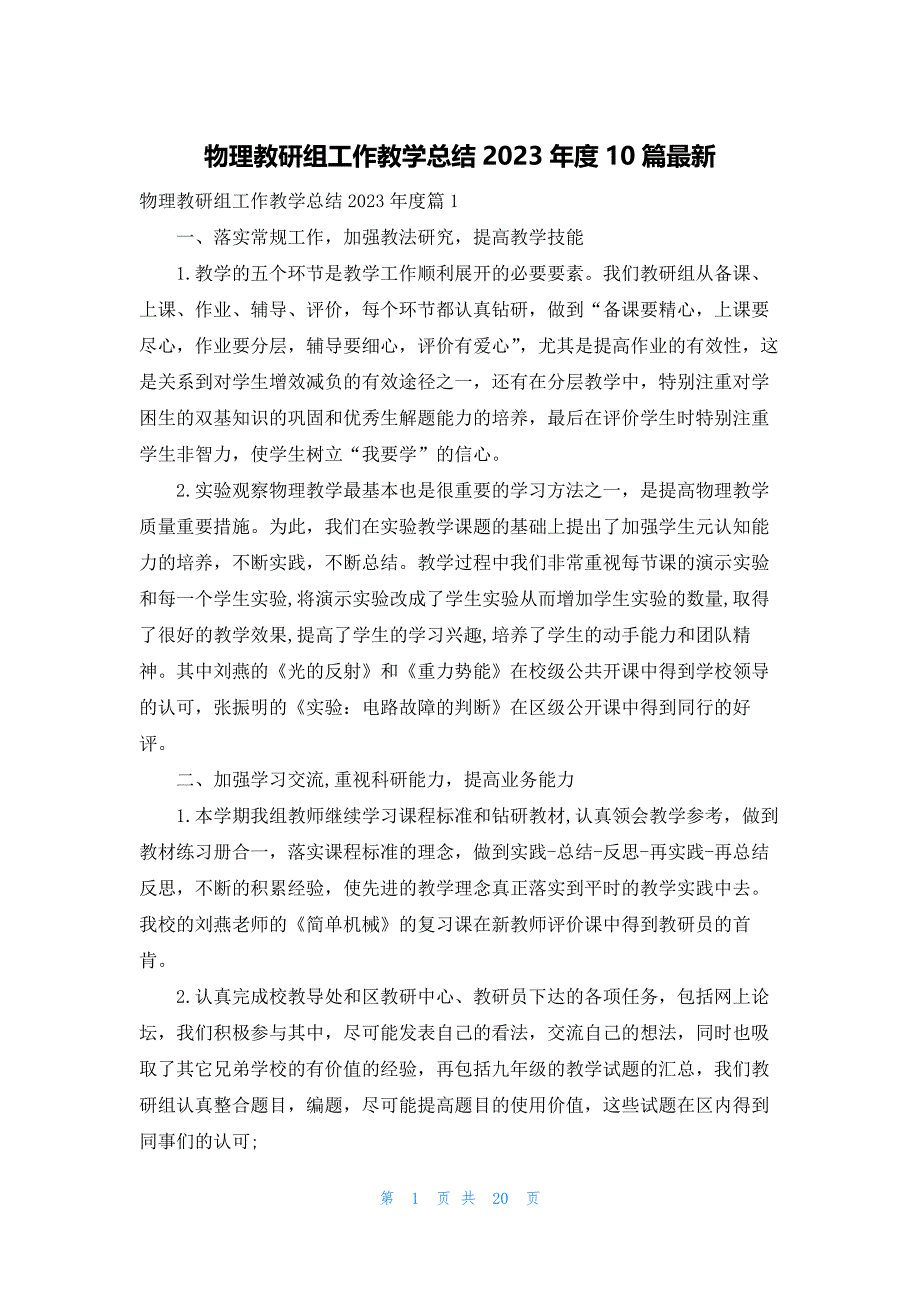 物理教研组工作教学总结 2023 年度 10 篇最新

物理教研组工作教学总结 2023 年度篇 1

一、落实常规工作，加强教法研究，提高教学技能

1.教学的五个环节是教学工作顺利展开的必要要素。我们教研组从备课、上课、作业、辅导、评价，每个环节都认真钻研，做到“备课要精心，上课要尽心，作业要分层，辅导要细心，评价有爱心”，尤其是提高作业的有效性，这是关系到对学生增效减负的有效途径之一，还有在分层教学中，特别注重对学困生的双基知识的巩固和优秀生解题能力的培养，最后在评价学生时特别注重学生非智力，使学生树立“我要学”的信心。

2.实验观察物理教学最基本也是很重要的学习方法之一，是提高物理教学质量重要措施。为此，我们在实验教学课题的基础上提出了加强学生元认知能力的培养，不断实践，不断总结。教学过程中我们非常重视每节课的演示实验和每一个学生实验,将演示实验改成了学生实验从而增加学生实验的数量,取得了很好的教学效果,提高了学生的学习兴趣,培养了学生的动手能力和团队精神。其中刘燕的《光的反射》和《重力势能》在校级公共开课中得到学校领导的认可，张振明的《实验：电路故障的判断》在区级公开课中得到同行的好评。

二、加强学习交流,重视科研能力，提高业务能力

1.本学期我组教师继续学习课程标准和钻研教材,认真领会教学参考，做到教材练习册合一，落实课程标准的理念，做到实践-总结-反思-再实践-再总结反思，不断的积累经验，使先进的教学理念真正落实到平时的教学实践中去。我校的刘燕老师的《简单机械》的复习课在新教师评价课中得到教研员的首肯。

2.认真完成校教导处和区教研中心、教研员下达的各项任务，包括网上论坛，我们积极参与其中，尽可能发表自己的看法，交流自己的想法，同时也吸取了其它兄弟学校的有价值的经验，再包括九年级的教学试题的汇总，我们教研组认真整合题目，编题，尽可能提高题目的使用价值，这些试题在区内得到同事们的认可;

第 1 页 共 20 页